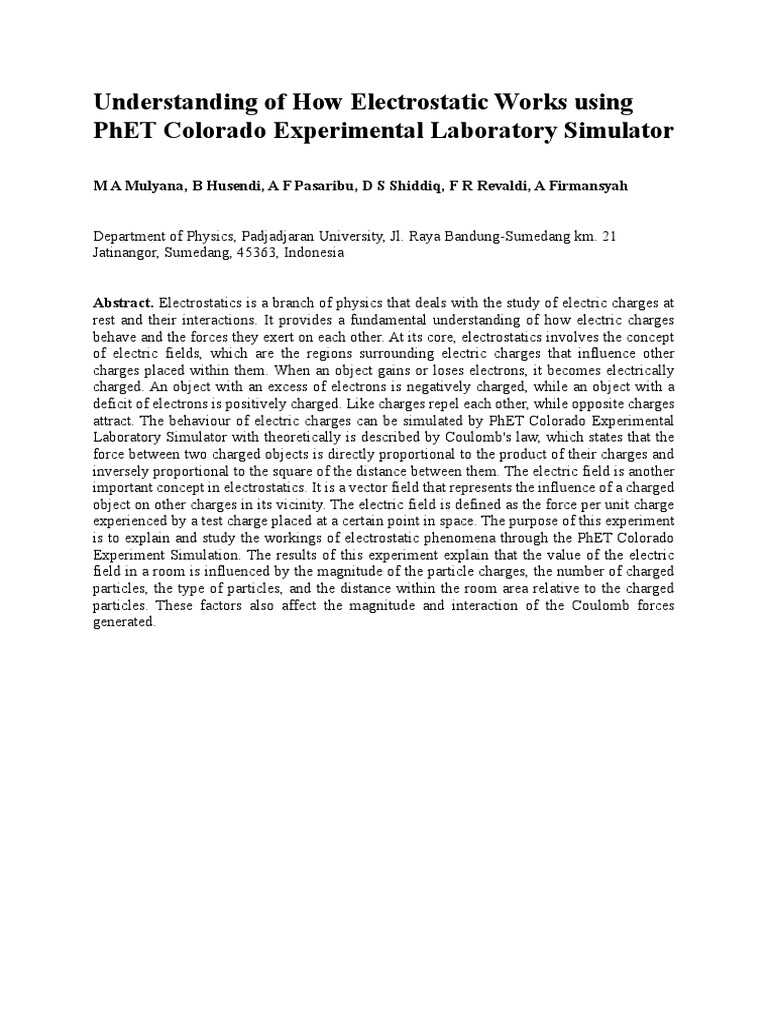 Understanding of How Electrostatic Works using PhET Colorado Experimental Laboratory Simulator

M A Mulyana, B Husendi, A F Pasaribu, D S Shiddiq, F R Revaldi, A Firmansyah

Department of Physics, Padjadjaran University, Jl. Raya Bandung-Sumedang km. 21 Jatinangor, Sumedang, 45363, Indonesia

Abstract. Electrostatics is a branch of physics that deals with the study of electric charges at rest and their interactions. It provides a fundamental understanding of how electric charges behave and the forces they exert on each other. At its core, electrostatics involves the concept of electric fields, which are the regions surrounding electric charges that influence other charges placed within them. When an object gains or loses electrons, it becomes electrically charged. An object with an excess of electrons is negatively charged, while an object with a deficit of electrons is positively charged. Like charges repel each other, while opposite charges attract. The behaviour of electric charges can be simulated by PhET Colorado Experimental Laboratory Simulator with theoretically is described by Coulomb's law, which states that the force between two charged objects is directly proportional to the product of their charges and inversely proportional to the square of the distance between them. The electric field is another important concept in electrostatics. It is a vector field that represents the influence of a charged object on other charges in its vicinity. The electric field is defined as the force per unit charge experienced by a test charge placed at a certain point in space. The purpose of this experiment is to explain and study the workings of electrostatic phenomena through the PhET Colorado Experiment Simulation. The results of this experiment explain that the value of the electric field in a room is influenced by the magnitude of the particle charges, the number of charged particles, the type of particles, and the distance within the room area relative to the charged particles. These factors also affect the magnitude and interaction of the Coulomb forces generated.